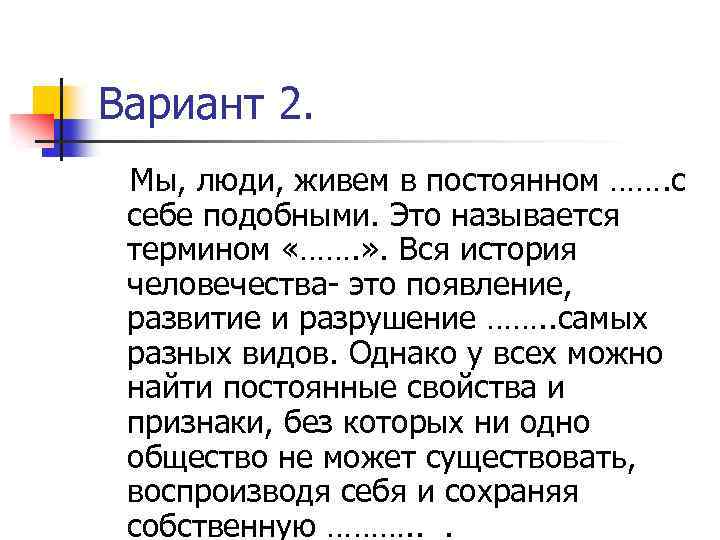 Вариант 2.

Мы, люди, живем в постоянном …….с себе подобными. Это называется термином «…….». Вся история человечества- это появление, развитие и разрушение ……..самых разных видов. Однако у всех можно найти постоянные свойства и признаки, без которых ни одно общество не может существовать, воспроизводя себя и сохраняя собственную ……….. .